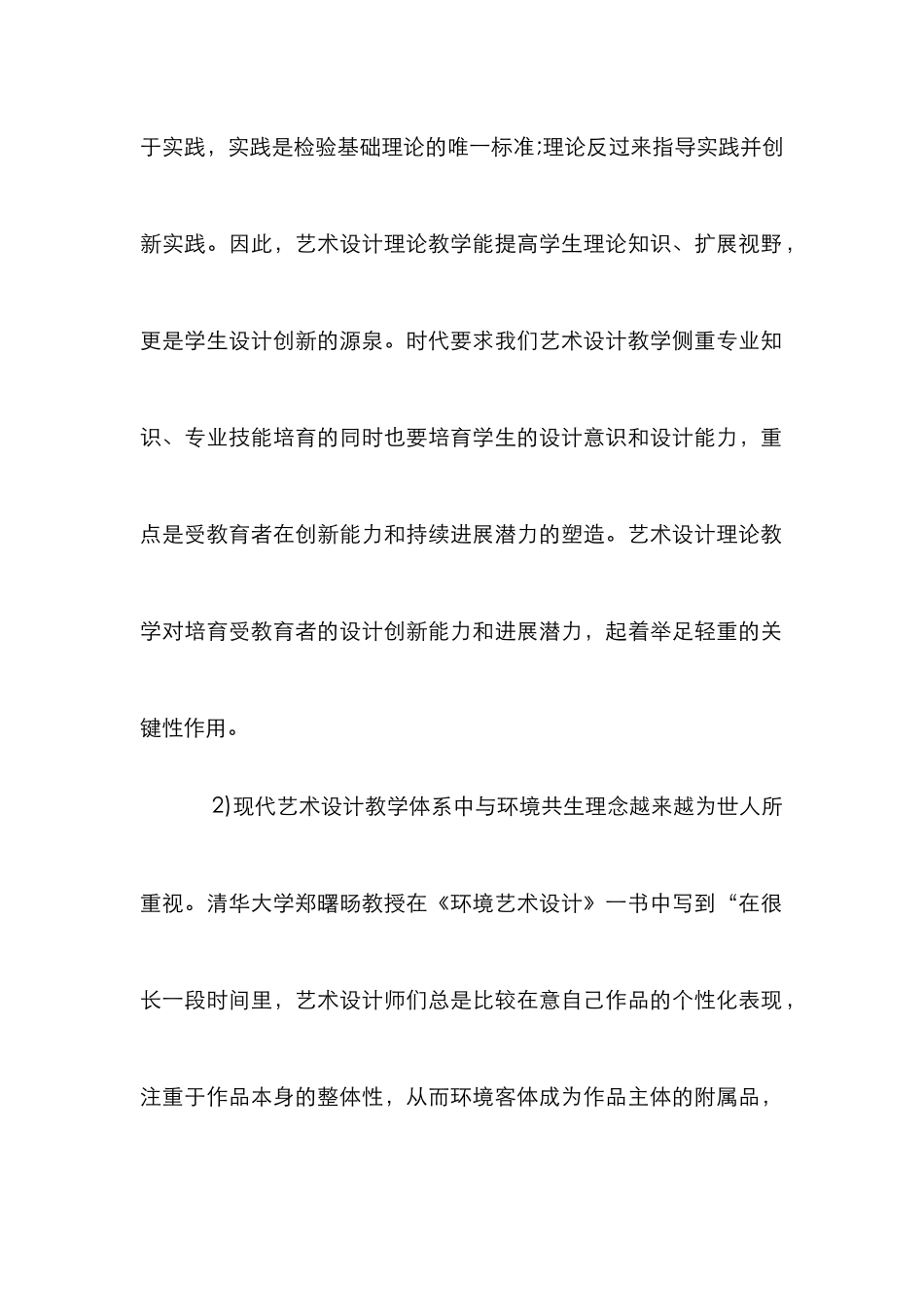 于实践，实践是检验基础理论的唯一标准;理论反过来指导实践并创新实践。因此，艺术设计理论教学能提高学生理论知识、扩展视野，更是学生设计创新的源泉。时代要求我们艺术设计教学侧重专业知识、专业技能培育的同时也要培育学生的设计意识和设计能力，重点是受教育者在创新能力和持续进展潜力的塑造。艺术设计理论教学对培育受教育者的设计创新能力和进展潜力，起着举足轻重的关键性作用。

2)现代艺术设计教学体系中与环境共生理念越来越为世人所重视。清华大学郑曙旸教授在《环境艺术设计》一书中写到“在很长一段时间里，艺术设计师们总是比较在意自己作品的个性化表现，注重于作品本身的整体性，从而环境客体成为作品主体的附属品，